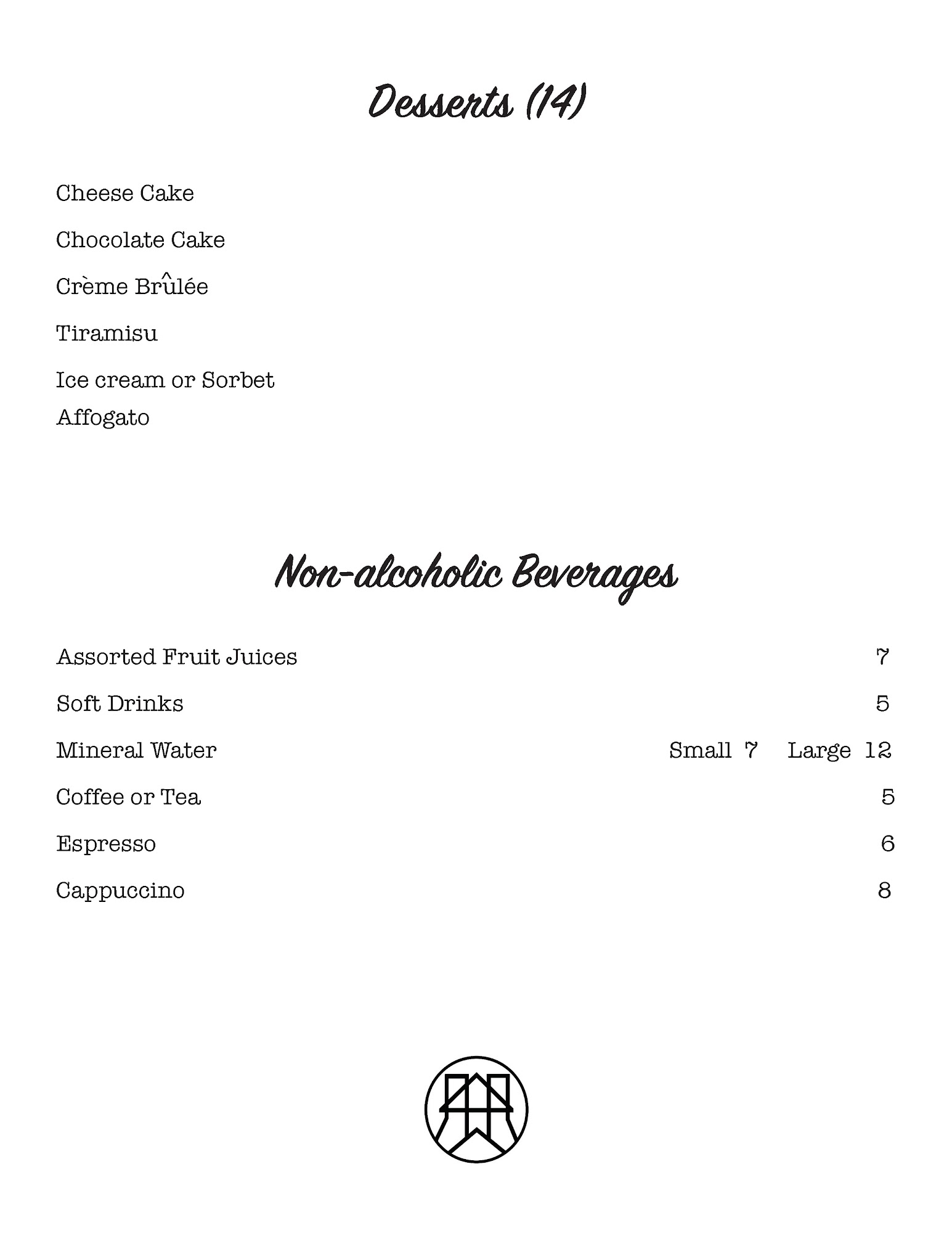 Desserts (14)

Cheese Cake

Chocolate Cake

Crème Brûlée

Tiramisu

Ice cream or Sorbet

Affogato

Non-alcoholic Beverages

Assorted Fruit Juices 7

Soft Drinks 5

Mineral Water Small 7 Large 12

Coffee or Tea 5

Espresso 6

Cappuccino 8